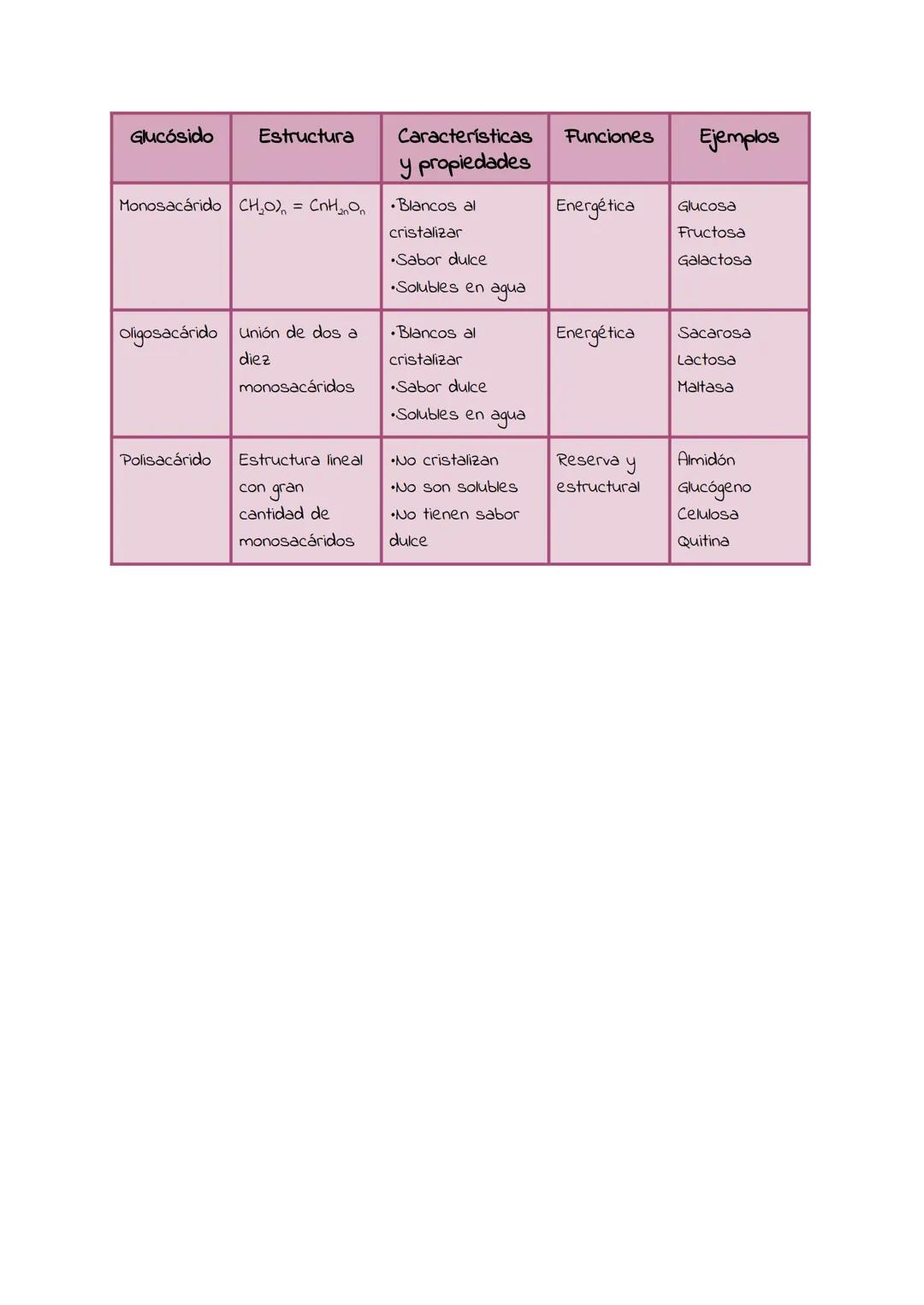 | Glucósido | Estructura | Características y propiedades | Funciones | Ejemplos |
|---|---|---|---|---|
| Monosacárido | $CH_2O)_n = CnH_{2n}O_n$ | •Blancos al cristalizar •Sabor dulce •Solubles en agua | Energética | Glucosa Fructosa Galactosa |
| Oligosacárido | Unión de dos a diez monosacáridos | •Blancos al cristalizar •Sabor dulce •Solubles en agua | Energética | Sacarosa Lactosa Maltasa |
| Polisacárido | Estructura lineal con gran cantidad de monosacáridos | •No cristalizan •No son solubles •No tienen sabor dulce | Reserva y estructural | Almidón Glucógeno Celulosa Quitina |